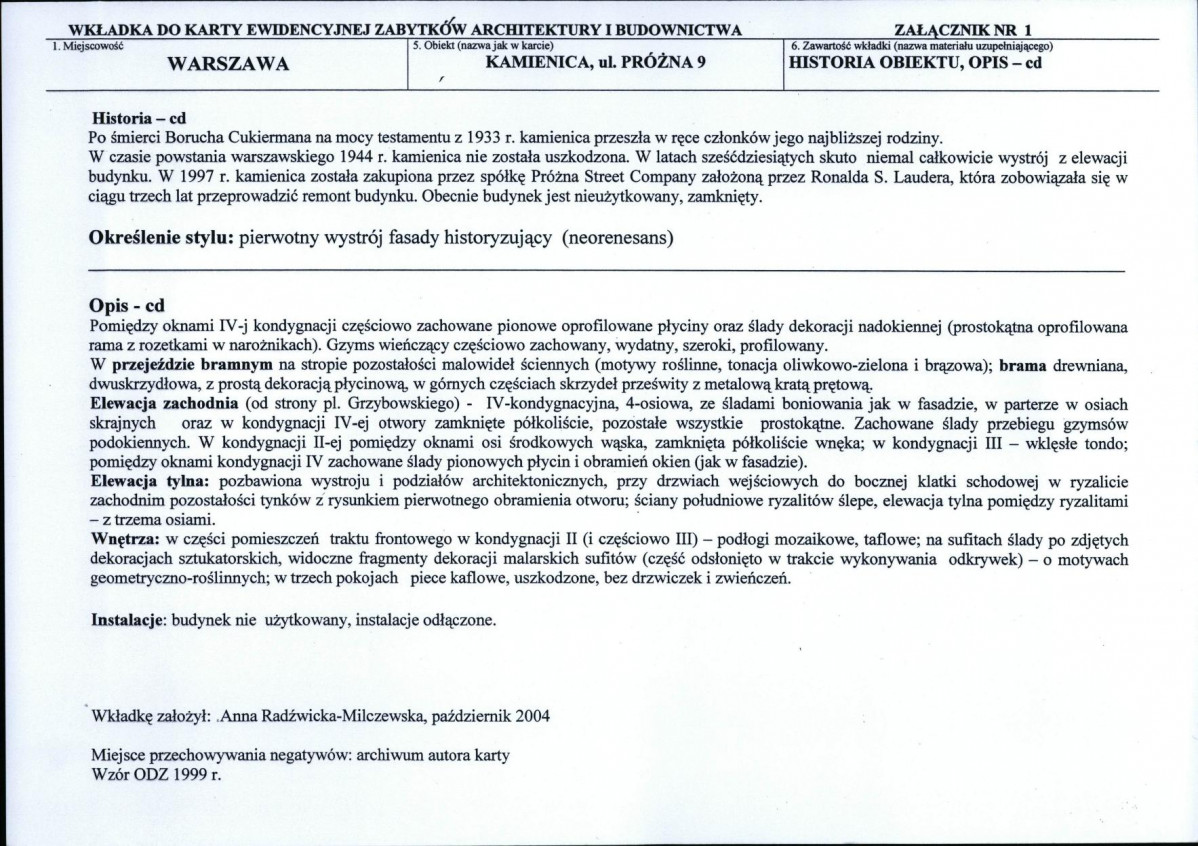 WKŁADKA DO KARTY EWIDENCYJNEJ ZABYTKÓW ARCHITEKTURY I BUDOWNICTWA ZAŁĄCZNIK NR 1

1. Miejscowość
WARSZAWA

5. Obiekt (nazwa jak w karcie)
KAMIENICA, ul. PRÓŻNA 9

6. Zawartość wkładki (nazwa materiału uzupełniającego)
HISTORIA OBIEKTU, OPIS – cd

Historia – cd
Po śmierci Borucha Cukiermana na mocy testamentu z 1933 r. kamienica przeszła w ręce członków jego najbliższej rodziny.
W czasie powstania warszawskiego 1944 r. kamienica nie została uszkodzona. W latach sześćdziesiątych skuto niemal całkowicie wystrój z elewacji budynku. W 1997 r. kamienica została zakupiona przez spółkę Próżna Street Company założoną przez Ronalda S. Laudera, która zobowiązała się w ciągu trzech lat przeprowadzić remont budynku. Obecnie budynek jest nieużytkowany, zamknięty.

Określenie stylu: pierwotny wystrój fasady historyzujący (neorenesans)

Opis - cd
Pomiędzy oknami IV-j kondygnacji częściowo zachowane pionowe oprofilowane płyciny oraz ślady dekoracji nadokiennej (prostokątna oprofilowana rama z rozetkami w narożnikach). Gzyms wieńczący częściowo zachowany, wydatny, szeroki, profilowany.
W przejeździe bramnym na stropie pozostałości malowideł ściennych (motywy roślinne, tonacja oliwkowo-zielona i brązowa); brama drewniana, dwuskrzydłowa, z prostą dekoracją płycinową, w górnych częściach skrzydeł prześwity z metalową kratą prętową.
Elewacja zachodnia (od strony pl. Grzybowskiego) - IV-kondygnacyjna, 4-osiowa, ze śladami boniowania jak w fasadzie, w parterze w osiach skrajnych oraz w kondygnacji IV-ej otwory zamknięte półkoliście, pozostałe wszystkie prostokątne. Zachowane ślady przebiegu gzymsów podokiennych. W kondygnacji II-ej pomiędzy oknami osi środkowych wąska, zamknięta półkoliście wnęka; w kondygnacji III – wklęsłe tondo; pomiędzy oknami kondygnacji IV zachowane ślady pionowych płycin i obramień okien (jak w fasadzie).
Elewacja tylna: pozbawiona wystroju i podziałów architektonicznych, przy drzwiach wejściowych do bocznej klatki schodowej w ryzalicie zachodnim pozostałości tynków z rysunkiem pierwotnego obramienia otworu; ściany południowe ryzalitów ślepe, elewacja tylna pomiędzy ryzalitami – z trzema osiami.
Wnętrza: w części pomieszczeń traktu frontowego w kondygnacji II (i częściowo III) – podłogi mozaikowe, taflowe; na sufitach ślady po zdjętych dekoracjach sztukatorskich, widoczne fragmenty dekoracji malarskich sufitów (część odsłonięto w trakcie wykonywania odkrywek) – o motywach geometryczno-roślinnych; w trzech pokojach piece kaflowe, uszkodzone, bez drzwiczek i zwieńczeń.

Instalacje: budynek nie użytkowany, instalacje odłączone.

Wkładkę założył: .Anna Radźwicka-Milczewska, październik 2004

Miejsce przechowywania negatywów: archiwum autora karty
Wzór ODZ 1999 r.